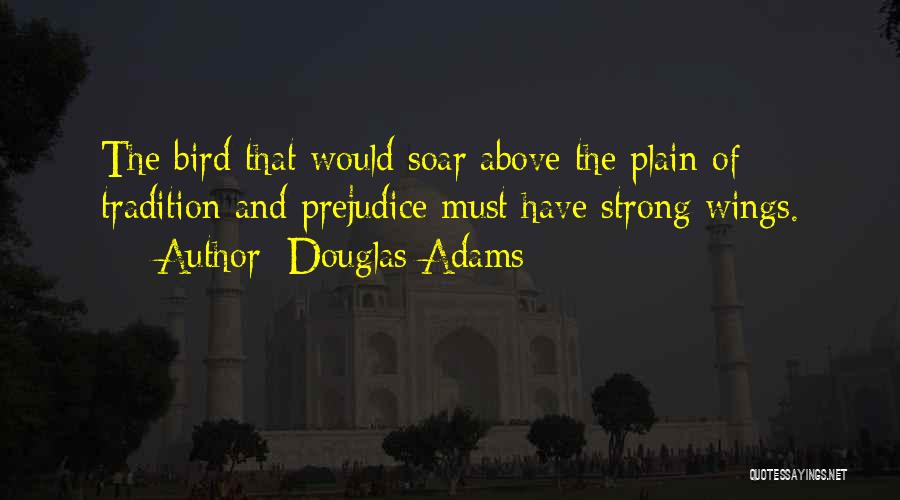 The bird that would soar above the plain of tradition and prejudice must have strong wings.
Author: Douglas Adams

QUOTESSAYINGS.NET